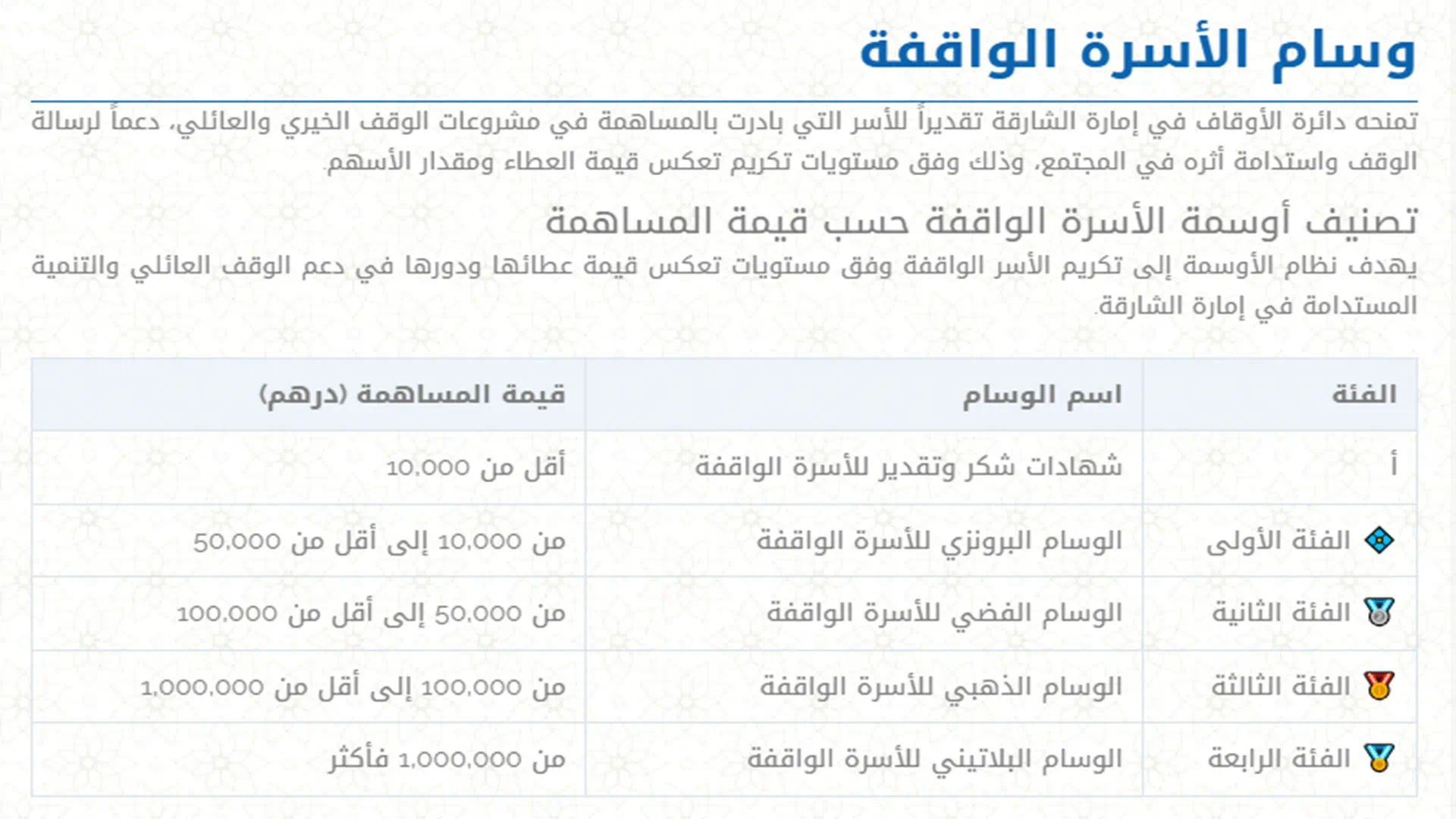 وسام الأسرة الواقفة

تمنحه دائرة الأوقاف في إمارة الشارقة تقديراً للأسر التي بادرت بالمساهمة في مشروعات الوقف الخيري والعائلي، دعماً لرسالة الوقف واستدامة أثره في المجتمع، وذلك وفق مستويات تكريم تعكس قيمة العطاء ومقدار الأسهم.

تصنيف أوسمة الأسرة الواقفة حسب قيمة المساهمة

يهدف نظام الأوسمة إلى تكريم الأسر الواقفة وفق مستويات تعكس قيمة عطائها ودورها في دعم الوقف العائلي والتنمية المستدامة في إمارة الشارقة.

| الفئة | اسم الوسام | قيمة المساهمة (درهم) |
|---|---|---|
| أ | شهادات شكر وتقدير للأسرة الواقفة | أقل من 10,000 |
| الفئة الأولى | الوسام البرونزي للأسرة الواقفة | من 10,000 إلى أقل من 50,000 |
| الفئة الثانية | الوسام الفضي للأسرة الواقفة | من 50,000 إلى أقل من 100,000 |
| الفئة الثالثة | الوسام الذهبي للأسرة الواقفة | من 100,000 إلى أقل من 1,000,000 |
| الفئة الرابعة | الوسام البلاتيني للأسرة الواقفة | من 1,000,000 فأكثر |